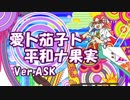 愛ト茄子ト
平和ナ果実
Ver.ASK